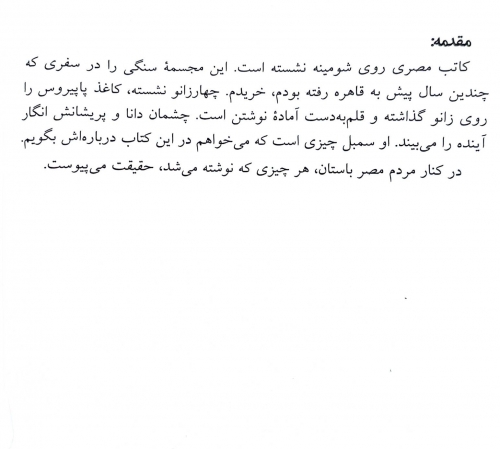 مقدمه:

کاتب مصری روی شومینه نشسته است. این مجسمهٔ سنگی را در سفری که چندین سال پیش به قاهره رفته بودم، خریدم. چهارزانو نشسته، کاغذ پاپیروس را روی زانو گذاشته و قلم‌به‌دست آمادهٔ نوشتن است. چشمان دانا و پریشانش انگار آینده را می‌بیند. او سمبل چیزی است که می‌خواهم در این کتاب درباره‌اش بگویم.

در کنار مردم مصر باستان، هر چیزی که نوشته می‌شد، حقیقت می‌پیوست.